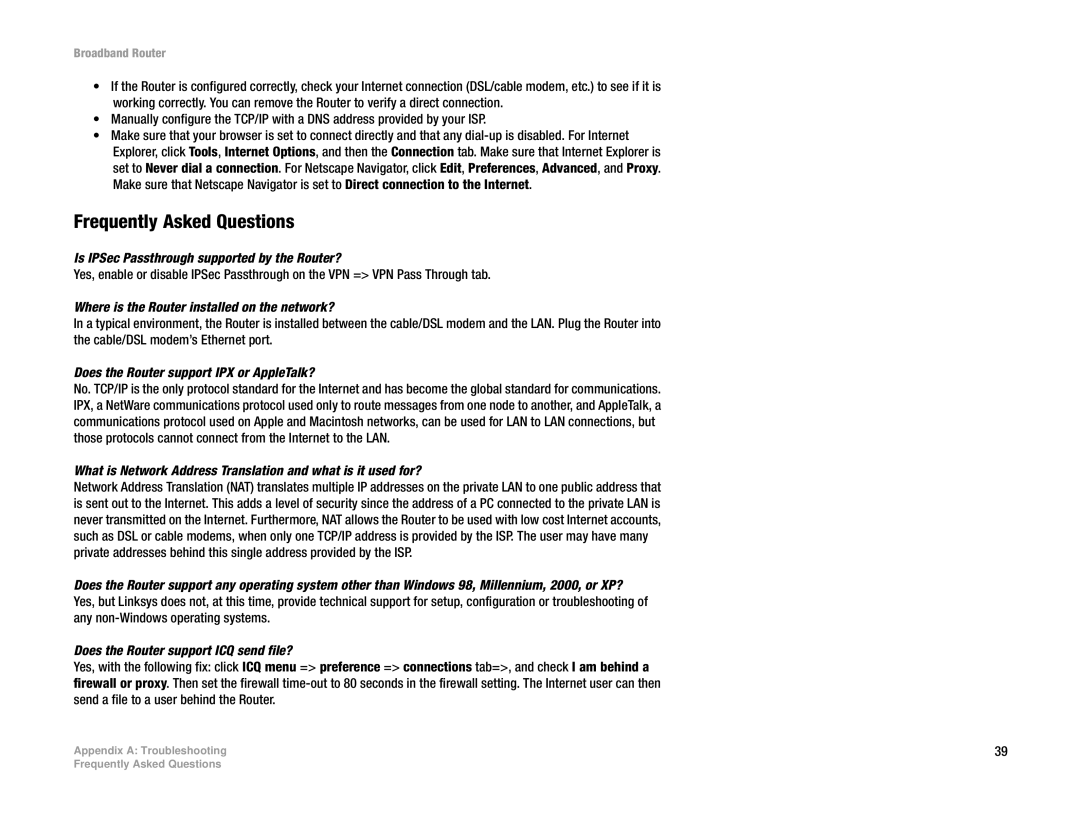 Broadband Router

• If the Router is configured correctly, check your Internet connection (DSL/cable modem, etc.) to see if it is working correctly. You can remove the Router to verify a direct connection.
• Manually configure the TCP/IP with a DNS address provided by your ISP.
• Make sure that your browser is set to connect directly and that any dial-up is disabled. For Internet Explorer, click Tools, Internet Options, and then the Connection tab. Make sure that Internet Explorer is set to Never dial a connection. For Netscape Navigator, click Edit, Preferences, Advanced, and Proxy. Make sure that Netscape Navigator is set to Direct connection to the Internet.

Frequently Asked Questions

Is IPSec Passthrough supported by the Router?
Yes, enable or disable IPSec Passthrough on the VPN => VPN Pass Through tab.

Where is the Router installed on the network?
In a typical environment, the Router is installed between the cable/DSL modem and the LAN. Plug the Router into the cable/DSL modem's Ethernet port.

Does the Router support IPX or AppleTalk?
No. TCP/IP is the only protocol standard for the Internet and has become the global standard for communications. IPX, a NetWare communications protocol used only to route messages from one node to another, and AppleTalk, a communications protocol used on Apple and Macintosh networks, can be used for LAN to LAN connections, but those protocols cannot connect from the Internet to the LAN.

What is Network Address Translation and what is it used for?
Network Address Translation (NAT) translates multiple IP addresses on the private LAN to one public address that is sent out to the Internet. This adds a level of security since the address of a PC connected to the private LAN is never transmitted on the Internet. Furthermore, NAT allows the Router to be used with low cost Internet accounts, such as DSL or cable modems, when only one TCP/IP address is provided by the ISP. The user may have many private addresses behind this single address provided by the ISP.

Does the Router support any operating system other than Windows 98, Millennium, 2000, or XP?
Yes, but Linksys does not, at this time, provide technical support for setup, configuration or troubleshooting of any non-Windows operating systems.

Does the Router support ICQ send file?
Yes, with the following fix: click ICQ menu => preference => connections tab=>, and check I am behind a firewall or proxy. Then set the firewall time-out to 80 seconds in the firewall setting. The Internet user can then send a file to a user behind the Router.

Appendix A: Troubleshooting
Frequently Asked Questions

39